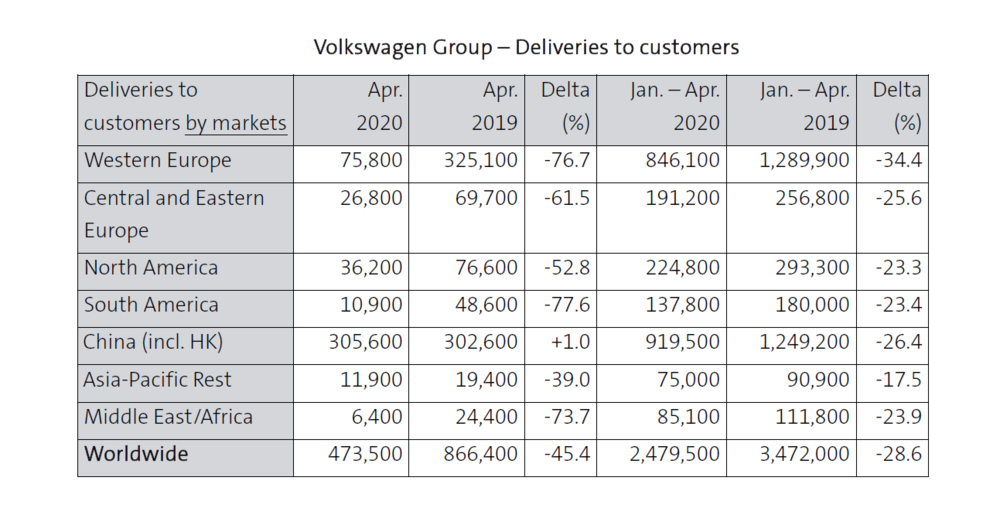 Volkswagen Group – Deliveries to customers

| Deliveries to customers by markets | Apr. 2020 | Apr. 2019 | Delta (%) | Jan. – Apr. 2020 | Jan. – Apr. 2019 | Delta (%) |
|---|---|---|---|---|---|---|
| Western Europe | 75,800 | 325,100 | -76.7 | 846,100 | 1,289,900 | -34.4 |
| Central and Eastern Europe | 26,800 | 69,700 | -61.5 | 191,200 | 256,800 | -25.6 |
| North America | 36,200 | 76,600 | -52.8 | 224,800 | 293,300 | -23.3 |
| South America | 10,900 | 48,600 | -77.6 | 137,800 | 180,000 | -23.4 |
| China (incl. HK) | 305,600 | 302,600 | +1.0 | 919,500 | 1,249,200 | -26.4 |
| Asia-Pacific Rest | 11,900 | 19,400 | -39.0 | 75,000 | 90,900 | -17.5 |
| Middle East/Africa | 6,400 | 24,400 | -73.7 | 85,100 | 111,800 | -23.9 |
| Worldwide | 473,500 | 866,400 | -45.4 | 2,479,500 | 3,472,000 | -28.6 |